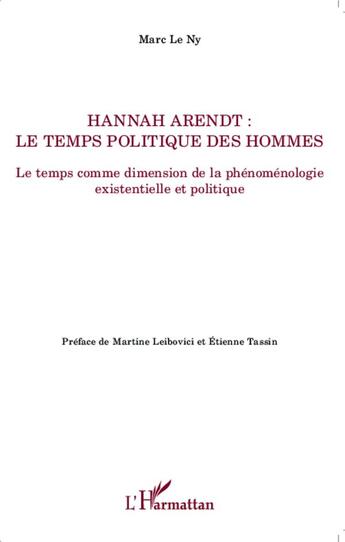 Marc Le Ny

HANNAH ARENDT :
LE TEMPS POLITIQUE DES HOMMES

Le temps comme dimension de la phénoménologie existentielle et politique

Préface de Martine Leibovici et Étienne Tassin

L'Harmattan